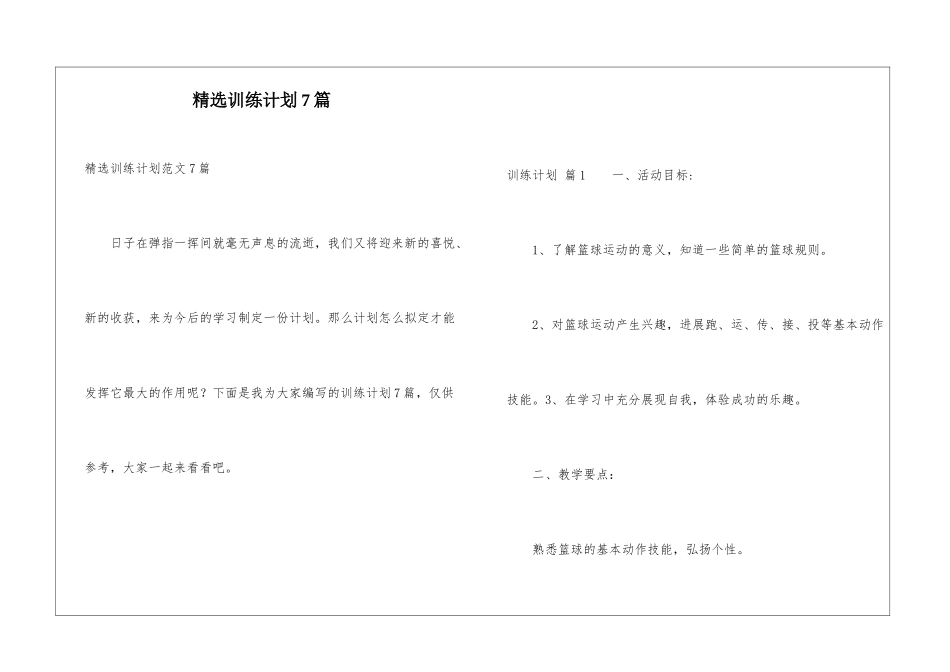 精选训练计划7篇

精选训练计划范文7篇

日子在弹指一挥间就毫无声息的流逝，我们又将迎来新的喜悦、新的收获，来为今后的学习制定一份计划。那么计划怎么拟定才能发挥它最大的作用呢？下面是我为大家编写的训练计划7篇，仅供参考，大家一起来看看吧。

训练计划 篇1　　一、活动目标：

1、了解篮球运动的意义，知道一些简单的篮球规则。

2、对篮球运动产生兴趣，进展跑、运、传、接、投等基本动作技能。3、在学习中充分展现自我，体验成功的乐趣。

二、教学要点：

熟悉篮球的基本动作技能，弘扬个性。